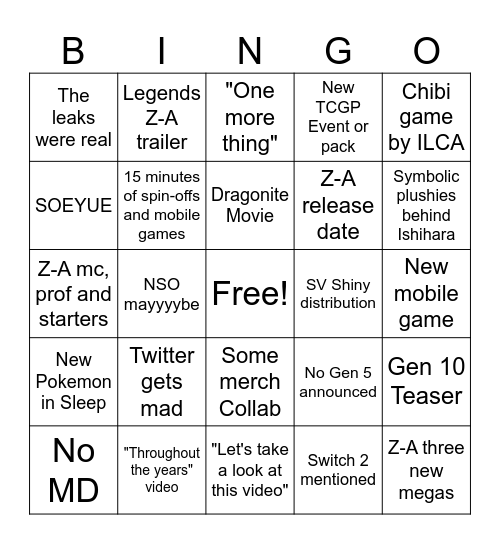 | B | I | N | G | O |
|---|---|---|---|---|
| The leaks were real | Legends Z-A trailer | "One more thing" | New TCGP Event or pack | Chibi game by ILCA |
| SOEYUE | 15 minutes of spin-offs and mobile games | Dragonite Movie | Z-A release date | Symbolic plushies behind Ishihara |
| Z-A mc, prof and starters | NSO mayyyybe | Free! | SV Shiny distribution | New mobile game |
| New Pokemon in Sleep | Twitter gets mad | Some merch Collab | No Gen 5 announced | Gen 10 Teaser |
| No MD | "Throughout the years" video | "Let's take a look at this video" | Switch 2 mentioned | Z-A three new megas |